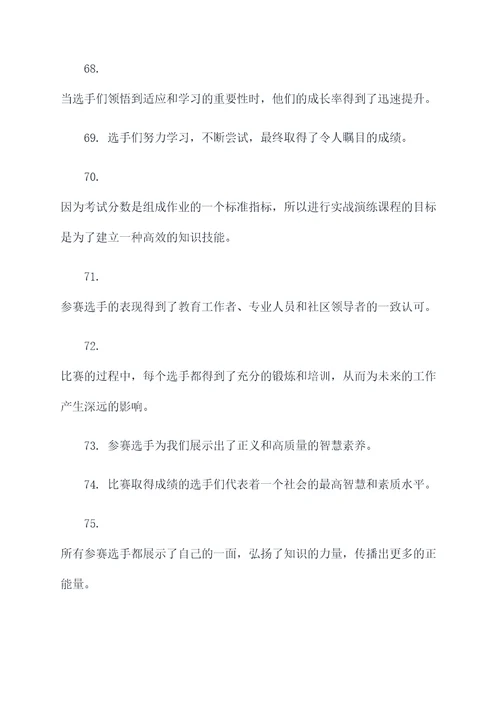 68.

当选手们领悟到适应和学习的重要性时，他们的成长率得到了迅速提升。

69. 选手们努力学习，不断尝试，最终取得了令人瞩目的成绩。

70.

因为考试分数是组成作业的一个标准指标，所以进行实战演练课程的目标是为了建立一种高效的知识技能。

71.

参赛选手的表现得到了教育工作者、专业人员和社区领导者的一致认可。

72.

比赛的过程中，每个选手都得到了充分的锻炼和培训，从而为未来的工作产生深远的影响。

73. 参赛选手为我们展示出了正义和高质量的智慧素养。

74. 比赛取得成绩的选手们代表着一个社会的最高智慧和素质水平。

75.

所有参赛选手都展示了自己的一面，弘扬了知识的力量，传播出更多的正能量。